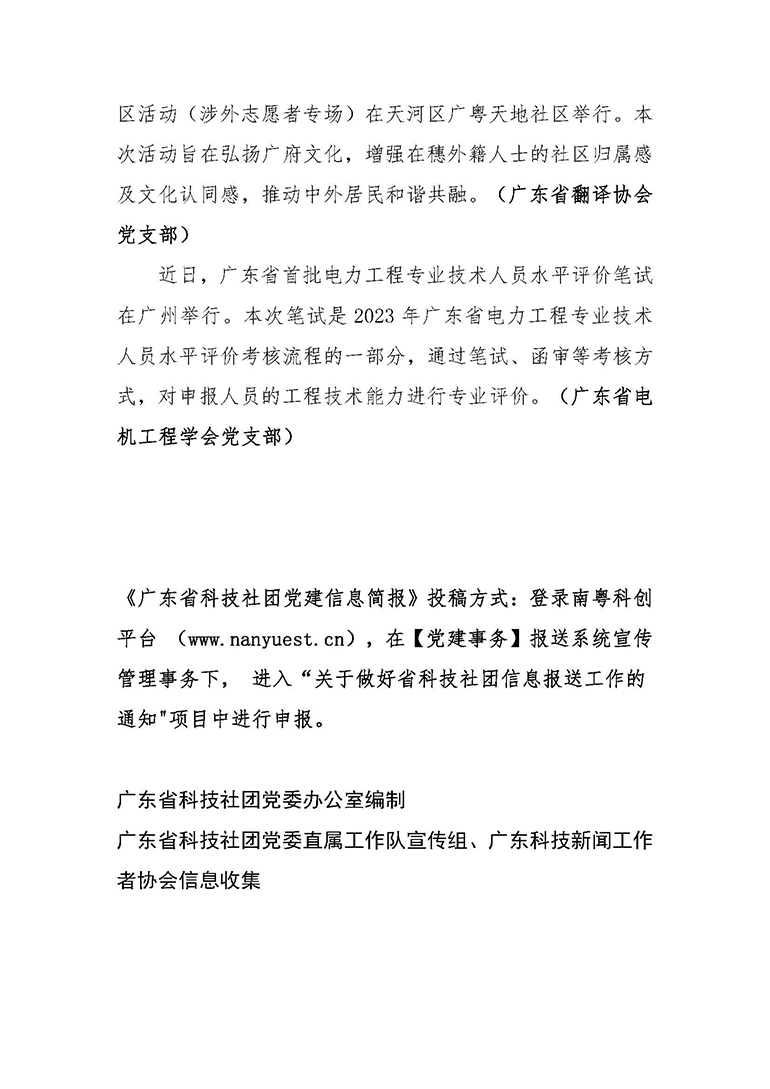 区活动（涉外志愿者专场）在天河区广粤天地社区举行。本次活动旨在弘扬广府文化，增强在穗外籍人士的社区归属感及文化认同感，推动中外居民和谐共融。（广东省翻译协会党支部）

近日，广东省首批电力工程专业技术人员水平评价笔试在广州举行。本次笔试是 2023 年广东省电力工程专业技术人员水平评价考核流程的一部分，通过笔试、函审等考核方式，对申报人员的工程技术能力进行专业评价。（广东省电机工程学会党支部）

《广东省科技社团党建信息简报》投稿方式：登录南粤科创平台 （www.nanyuest.cn），在【党建事务】报送系统宣传管理事务下， 进入“关于做好省科技社团信息报送工作的通知"项目中进行申报。

广东省科技社团党委办公室编制
广东省科技社团党委直属工作队宣传组、广东科技新闻工作者协会信息收集